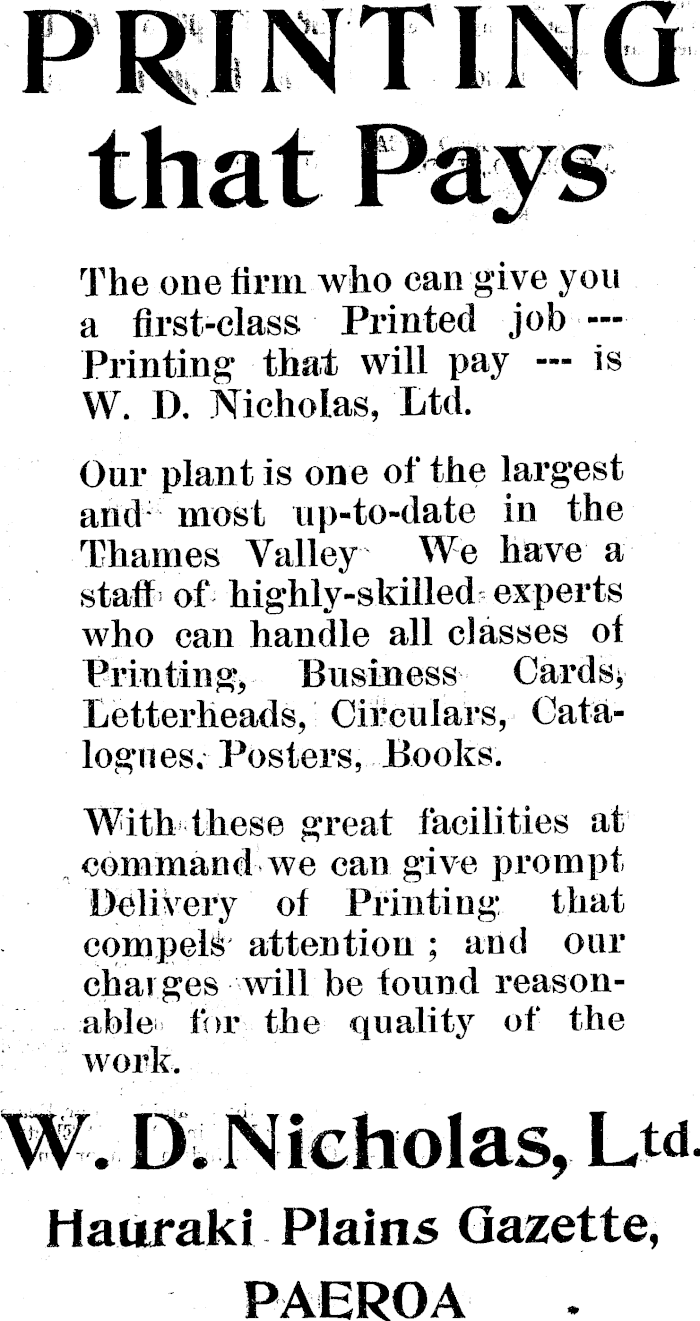 PRINTING that Pays

The one firm who can give you a first-class Printed job --- Printing that will pay --- is W. D. Nicholas, Ltd.

Our plant is one of the largest and most up-to-date in the Thames Valley We have a staff of highly-skilled experts who can handle all classes of Printing, Business Cards, Letterheads, Circulars, Catalogues, Posters, Books.

With these great facilities at command we can give prompt Delivery of Printing that compels attention ; and our charges will be found reasonable for the quality of the work.

W. D. Nicholas, Ltd.
Hauraki Plains Gazette,
PAEROA